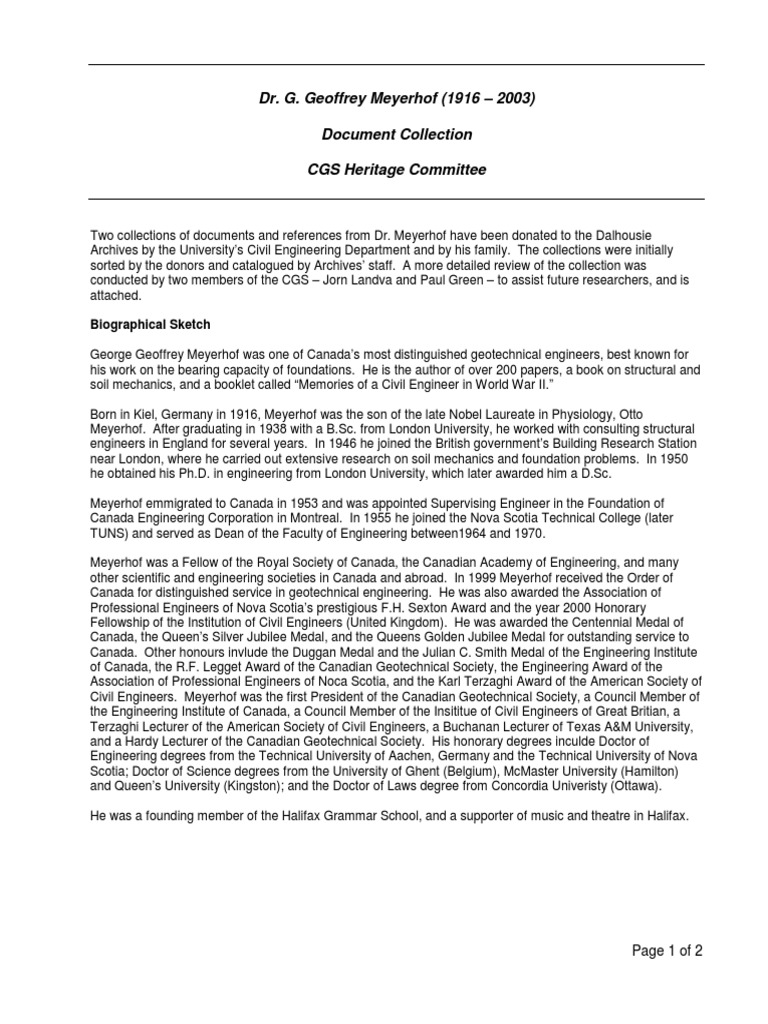 Dr. G. Geoffrey Meyerhof (1916 – 2003)

Document Collection

CGS Heritage Committee

Two collections of documents and references from Dr. Meyerhof have been donated to the Dalhousie Archives by the University's Civil Engineering Department and by his family. The collections were initially sorted by the donors and catalogued by Archives' staff. A more detailed review of the collection was conducted by two members of the CGS – Jorn Landva and Paul Green – to assist future researchers, and is attached.

Biographical Sketch

George Geoffrey Meyerhof was one of Canada's most distinguished geotechnical engineers, best known for his work on the bearing capacity of foundations. He is the author of over 200 papers, a book on structural and soil mechanics, and a booklet called "Memories of a Civil Engineer in World War II."

Born in Kiel, Germany in 1916, Meyerhof was the son of the late Nobel Laureate in Physiology, Otto Meyerhof. After graduating in 1938 with a B.Sc. from London University, he worked with consulting structural engineers in England for several years. In 1946 he joined the British government's Building Research Station near London, where he carried out extensive research on soil mechanics and foundation problems. In 1950 he obtained his Ph.D. in engineering from London University, which later awarded him a D.Sc.

Meyerhof emmigrated to Canada in 1953 and was appointed Supervising Engineer in the Foundation of Canada Engineering Corporation in Montreal. In 1955 he joined the Nova Scotia Technical College (later TUNS) and served as Dean of the Faculty of Engineering between1964 and 1970.

Meyerhof was a Fellow of the Royal Society of Canada, the Canadian Academy of Engineering, and many other scientific and engineering societies in Canada and abroad. In 1999 Meyerhof received the Order of Canada for distinguished service in geotechnical engineering. He was also awarded the Association of Professional Engineers of Nova Scotia's prestigious F.H. Sexton Award and the year 2000 Honorary Fellowship of the Institution of Civil Engineers (United Kingdom). He was awarded the Centennial Medal of Canada, the Queen's Silver Jubilee Medal, and the Queens Golden Jubilee Medal for outstanding service to Canada. Other honours invlude the Duggan Medal and the Julian C. Smith Medal of the Engineering Institute of Canada, the R.F. Legget Award of the Canadian Geotechnical Society, the Engineering Award of the Association of Professional Engineers of Noca Scotia, and the Karl Terzaghi Award of the American Society of Civil Engineers. Meyerhof was the first President of the Canadian Geotechnical Society, a Council Member of the Engineering Institute of Canada, a Council Member of the Insititue of Civil Engineers of Great Britian, a Terzaghi Lecturer of the American Society of Civil Engineers, a Buchanan Lecturer of Texas A&M University, and a Hardy Lecturer of the Canadian Geotechnical Society. His honorary degrees inculde Doctor of Engineering degrees from the Technical University of Aachen, Germany and the Technical University of Nova Scotia; Doctor of Science degrees from the University of Ghent (Belgium), McMaster University (Hamilton) and Queen's University (Kingston); and the Doctor of Laws degree from Concordia Univeristy (Ottawa).

He was a founding member of the Halifax Grammar School, and a supporter of music and theatre in Halifax.

Page 1 of 2